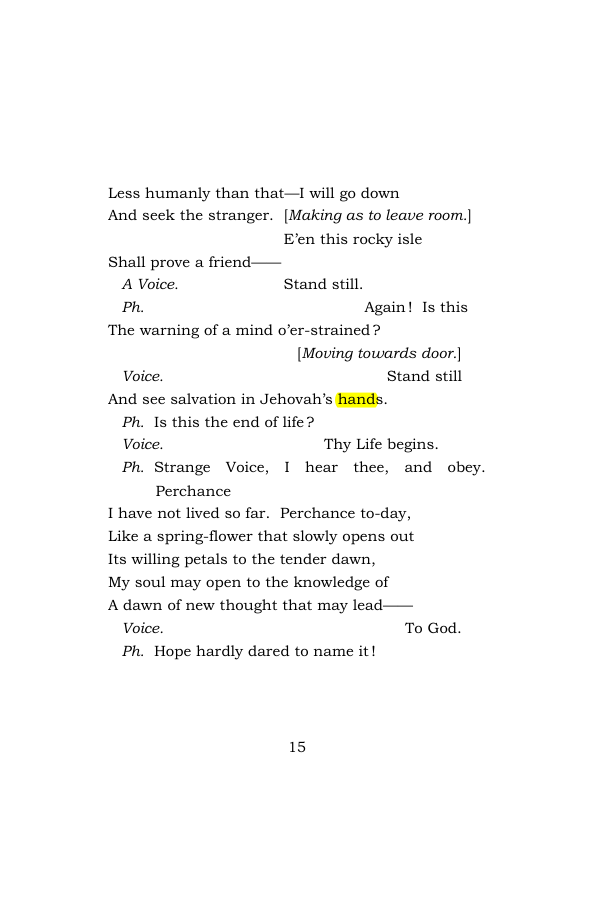 Less humanly than that—I will go down
And seek the stranger. [Making as to leave room.]
E'en this rocky isle
Shall prove a friend——
A Voice. Stand still.
Ph. Again! Is this
The warning of a mind o'er-strained?
[Moving towards door.]
Voice. Stand still
And see salvation in Jehovah's hands.
Ph. Is this the end of life?
Voice. Thy Life begins.
Ph. Strange Voice, I hear thee, and obey. Perchance
I have not lived so far. Perchance to-day,
Like a spring-flower that slowly opens out
Its willing petals to the tender dawn,
My soul may open to the knowledge of
A dawn of new thought that may lead——
Voice. To God.
Ph. Hope hardly dared to name it!

15